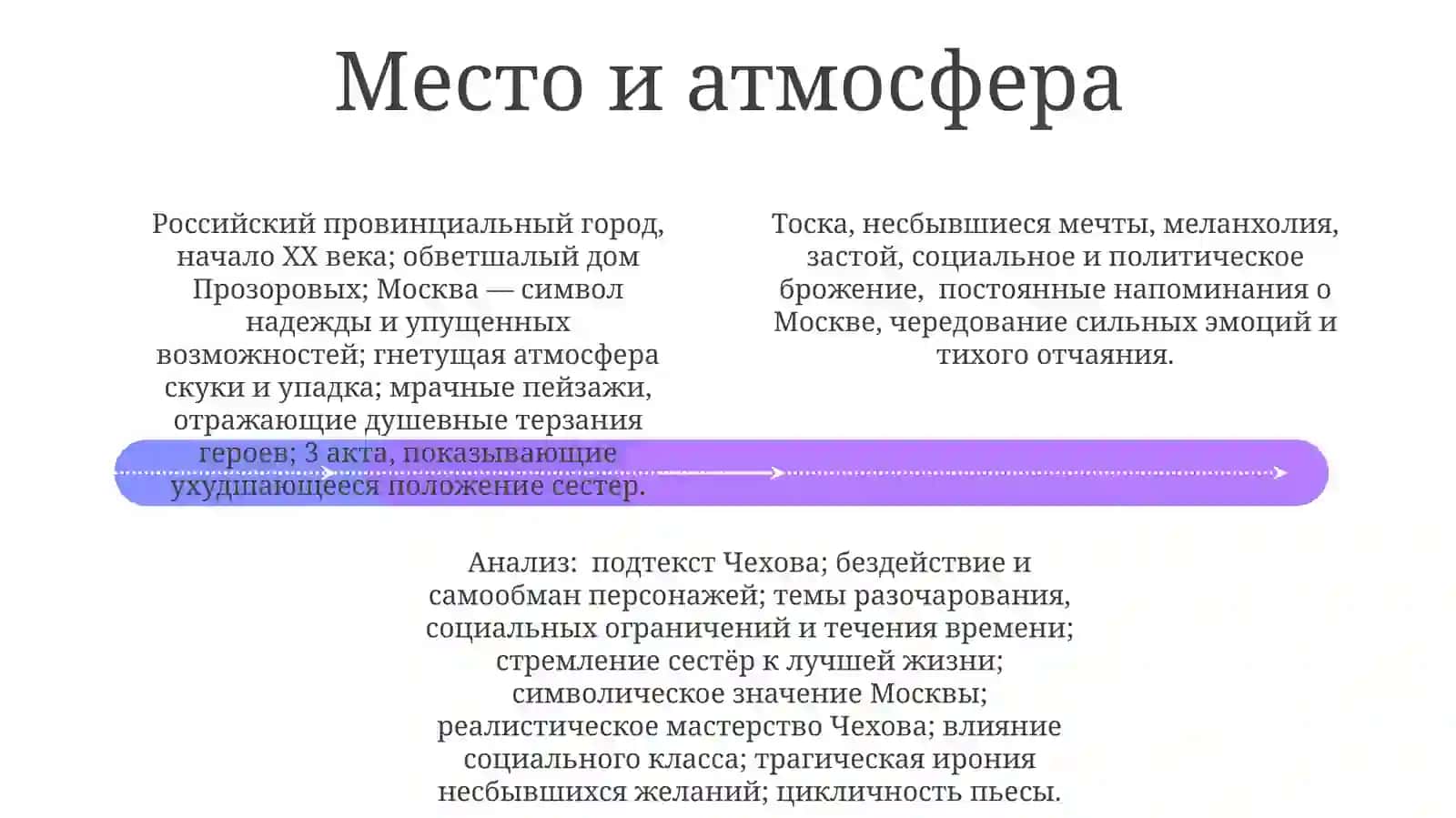 Место и атмосфера

Российский провинциальный город, начало XX века; обветшалый дом Прозоровых; Москва — символ надежды и упущенных возможностей; гнетущая атмосфера скуки и упадка; мрачные пейзажи, отражающие душевные терзания героев; 3 акта, показывающие ухудшающееся положение сестер.

Тоска, несбывшиеся мечты, меланхолия, застой, социальное и политическое брожение, постоянные напоминания о Москве, чередование сильных эмоций и тихого отчаяния.

Анализ: подтекст Чехова; бездействие и самообман персонажей; темы разочарования, социальных ограничений и течения времени; стремление сестёр к лучшей жизни; символическое значение Москвы; реалистическое мастерство Чехова; влияние социального класса; трагическая ирония несбывшихся желаний; цикличность пьесы.